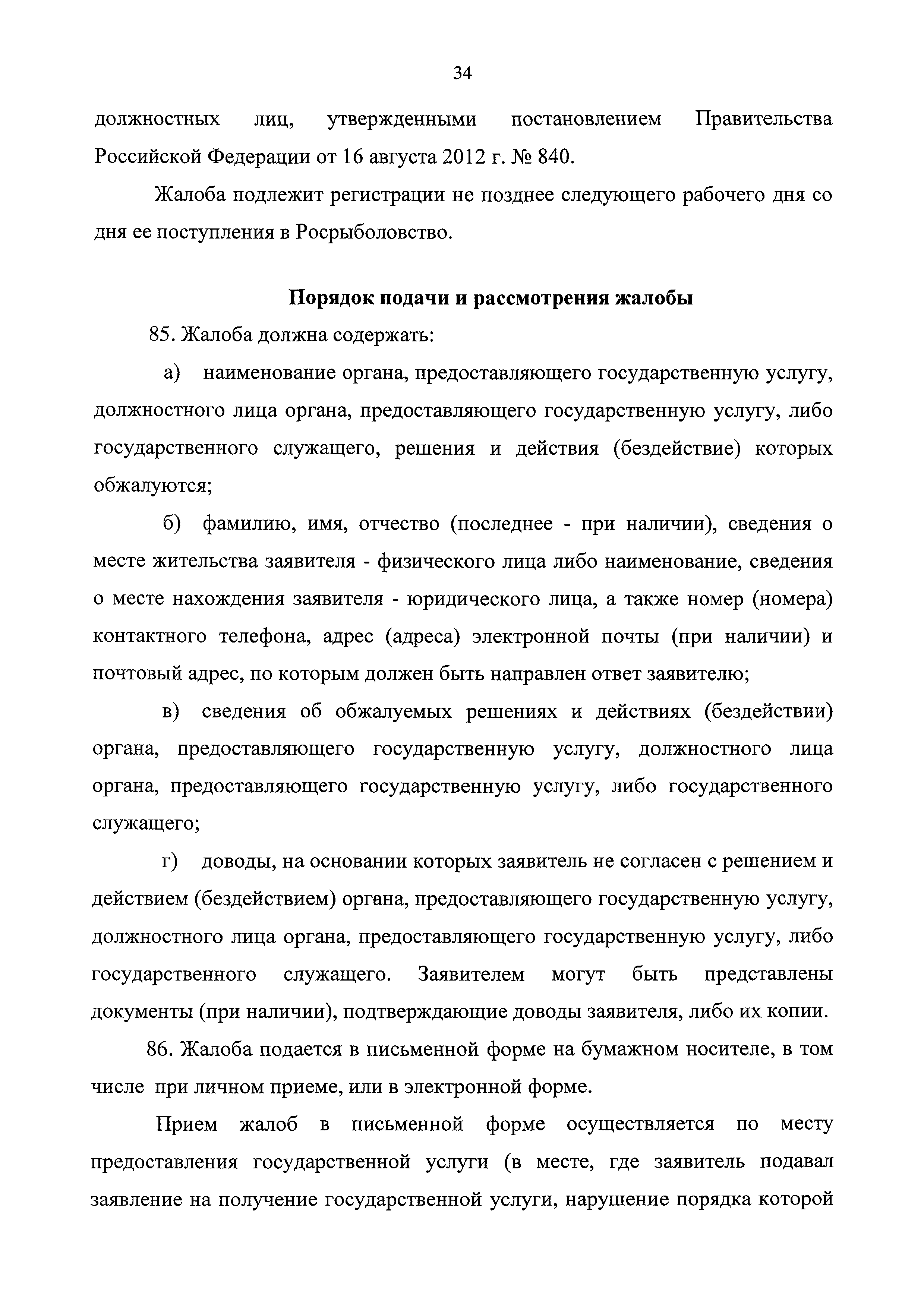 34

должностных лиц, утвержденными постановлением Правительства Российской Федерации от 16 августа 2012 г. № 840.

Жалоба подлежит регистрации не позднее следующего рабочего дня со дня ее поступления в Росрыболовство.

Порядок подачи и рассмотрения жалобы

85. Жалоба должна содержать:

а) наименование органа, предоставляющего государственную услугу, должностного лица органа, предоставляющего государственную услугу, либо государственного служащего, решения и действия (бездействие) которых обжалуются;

б) фамилию, имя, отчество (последнее - при наличии), сведения о месте жительства заявителя - физического лица либо наименование, сведения о месте нахождения заявителя - юридического лица, а также номер (номера) контактного телефона, адрес (адреса) электронной почты (при наличии) и почтовый адрес, по которым должен быть направлен ответ заявителю;

в) сведения об обжалуемых решениях и действиях (бездействии) органа, предоставляющего государственную услугу, должностного лица органа, предоставляющего государственную услугу, либо государственного служащего;

г) доводы, на основании которых заявитель не согласен с решением и действием (бездействием) органа, предоставляющего государственную услугу, должностного лица органа, предоставляющего государственную услугу, либо государственного служащего. Заявителем могут быть представлены документы (при наличии), подтверждающие доводы заявителя, либо их копии.

86. Жалоба подается в письменной форме на бумажном носителе, в том числе при личном приеме, или в электронной форме.

Прием жалоб в письменной форме осуществляется по месту предоставления государственной услуги (в месте, где заявитель подавал заявление на получение государственной услуги, нарушение порядка которой